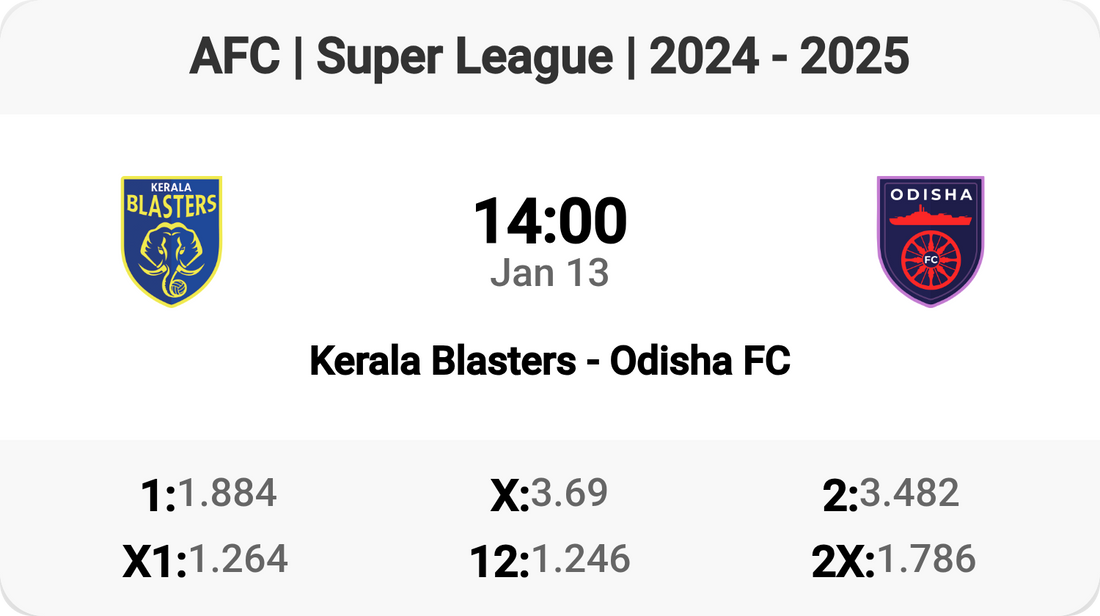 AFC | Super League | 2024 - 2025

KERALA BLASTERS

14:00
Jan 13

ODISHA
FC

Kerala Blasters - Odisha FC

1:1.884
X:3.69
2:3.482
X1:1.264
12:1.246
2X:1.786